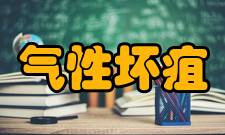 气性坏疽